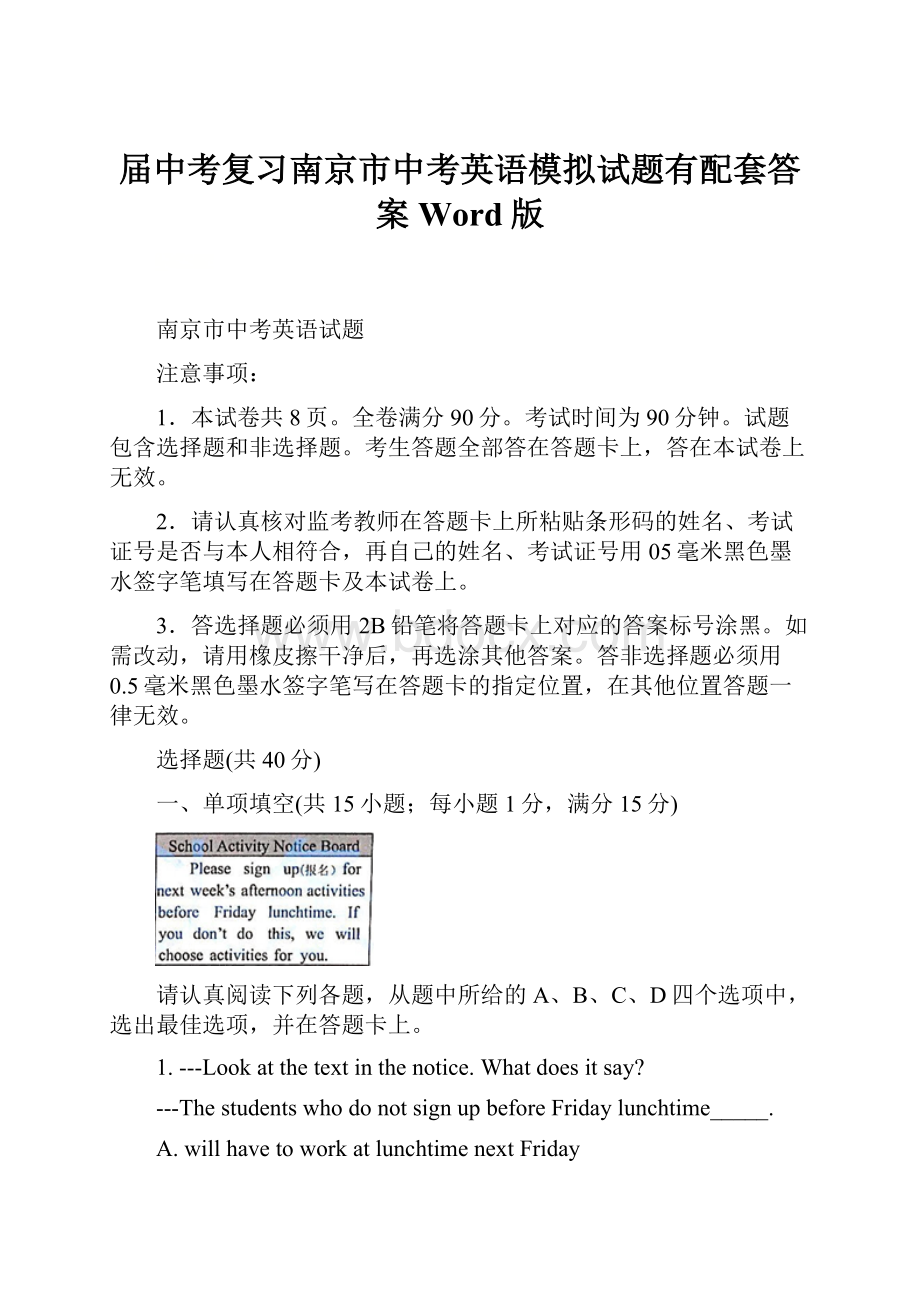 届中考复习南京市中考英语模拟试题有配套答案 Word 版

南京市中考英语试题

注意事项：

1．本试卷共 8 页。全卷满分 90 分。考试时间为 90 分钟。试题包含选择题和非选择题。考生答题全部答在答题卡上，答在本试卷上无效。

2．请认真核对监考教师在答题卡上所粘贴条形码的姓名、考试证号是否与本人相符合，再自己的姓名、考试证号用 05 毫米黑色墨水签字笔填写在答题卡及本试卷上。

3．答选择题必须用 2B 铅笔将答题卡上对应的答案标号涂黑。如需改动，请用橡皮擦干净后，再选涂其他答案。答非选择题必须用 0.5 毫米黑色墨水签字笔写在答题卡的指定位置，在其他位置答题一律无效。

选择题(共 40 分)

一、单项填空(共 15 小题；每小题 1 分，满分 15 分)

School Activity Notice Board

Please sign up(报名) for next week's afternoon activities before Friday lunchtime. If you don't do this, we will choose activities for you.

请认真阅读下列各题，从题中所给的 A、B、C、D 四个选项中，选出最佳选项，并在答题卡上。

1. ---Look at the text in the notice. What does it say?

---The students who do not sign up before Friday lunchtime_____.

A. will have to work at lunchtime next Friday